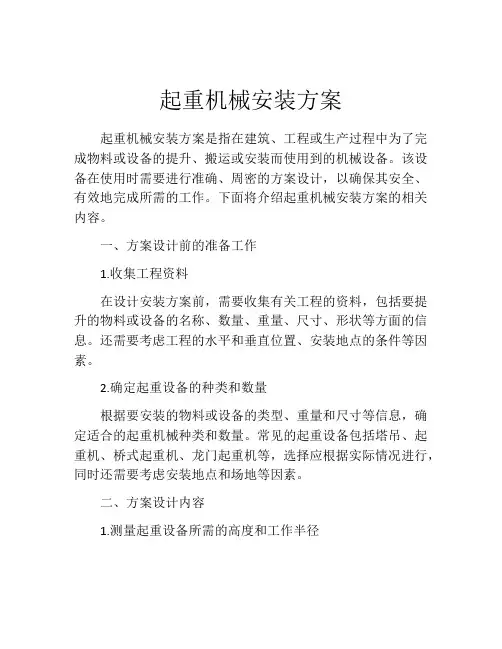 起重机械安装方案

起重机械安装方案是指在建筑、工程或生产过程中为了完成物料或设备的提升、搬运或安装而使用到的机械设备。该设备在使用时需要进行准确、周密的方案设计，以确保其安全、有效地完成所需的工作。下面将介绍起重机械安装方案的相关内容。

一、方案设计前的准备工作

1.收集工程资料

在设计安装方案前，需要收集有关工程的资料，包括要提升的物料或设备的名称、数量、重量、尺寸、形状等方面的信息。还需要考虑工程的水平和垂直位置、安装地点的条件等因素。

2.确定起重设备的种类和数量

根据要安装的物料或设备的类型、重量和尺寸等信息，确定适合的起重机械种类和数量。常见的起重设备包括塔吊、起重机、桥式起重机、龙门起重机等，选择应根据实际情况进行，同时还需要考虑安装地点和场地等因素。

二、方案设计内容

1.测量起重设备所需的高度和工作半径